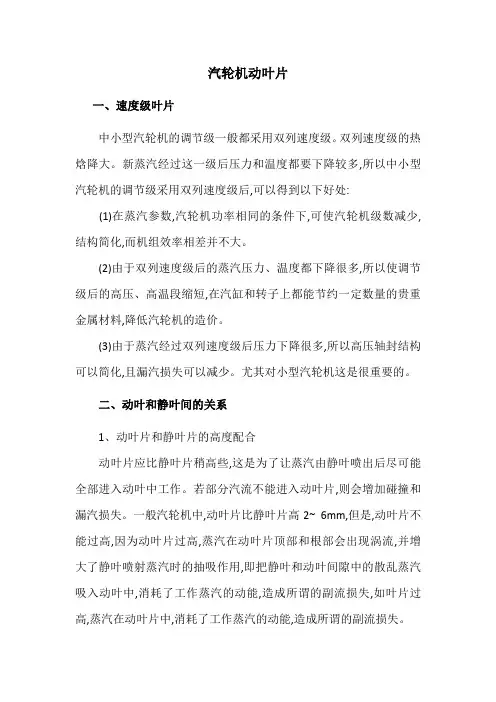 汽轮机动叶片

一、速度级叶片

中小型汽轮机的调节级一般都采用双列速度级。双列速度级的热焓降大。新蒸汽经过这一级后压力和温度都要下降较多,所以中小型汽轮机的调节级采用双列速度级后,可以得到以下好处:

(1)在蒸汽参数,汽轮机功率相同的条件下,可使汽轮机级数减少,结构简化,而机组效率相差并不大。

(2)由于双列速度级后的蒸汽压力、温度都下降很多,所以使调节级后的高压、高温段缩短,在汽缸和转子上都能节约一定数量的贵重金属材料,降低汽轮机的造价。

(3)由于蒸汽经过双列速度级后压力下降很多,所以高压轴封结构可以简化,且漏汽损失可以减少。尤其对小型汽轮机这是很重要的。

二、动叶和静叶间的关系

1、动叶片和静叶片的高度配合

动叶片应比静叶片稍高些,这是为了让蒸汽由静叶喷出后尽可能全部进入动叶中工作。若部分汽流不能进入动叶片,则会增加碰撞和漏汽损失。一般汽轮机中,动叶片比静叶片高 2~ 6mm,但是,动叶片不能过高,因为动叶片过高,蒸汽在动叶片顶部和根部会出现涡流,并增大了静叶喷射蒸汽时的抽吸作用,即把静叶和动叶间隙中的散乱蒸汽吸入动叶中,消耗了工作蒸汽的动能,造成所谓的副流损失,如叶片过高,蒸汽在动叶片中,消耗了工作蒸汽的动能,造成所谓的副流损失。